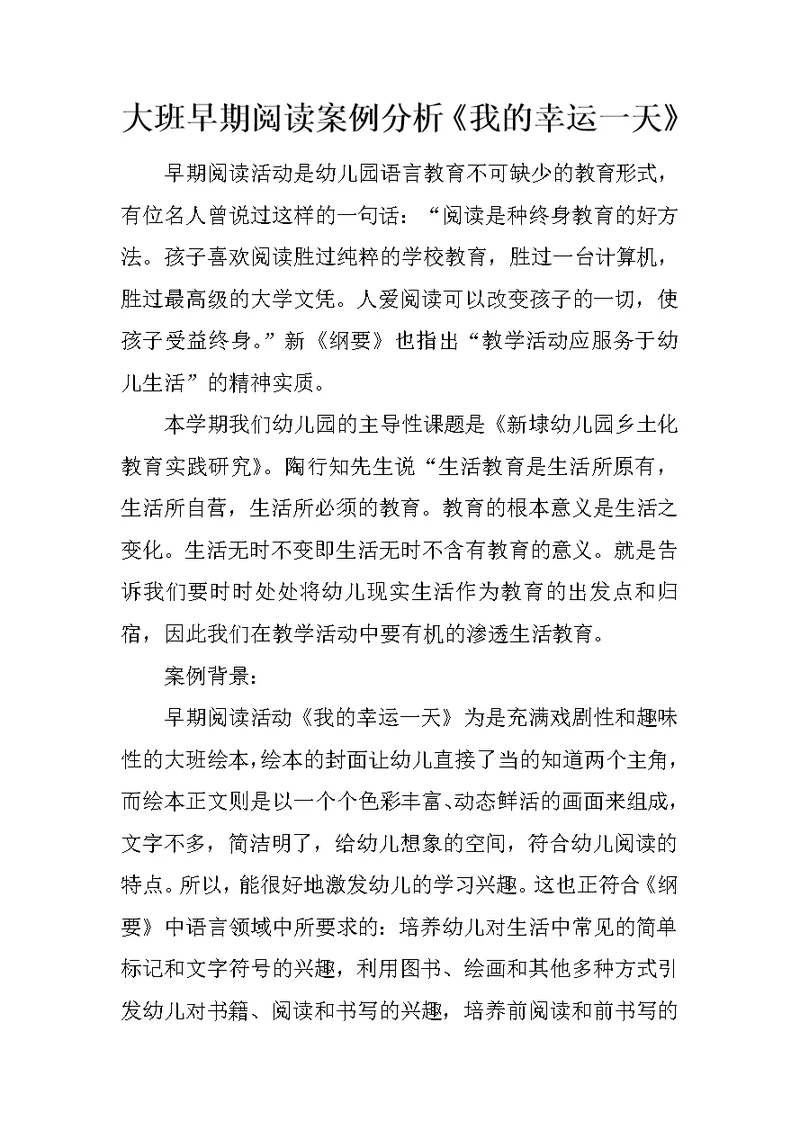 大班早期阅读案例分析《我的幸运一天》

早期阅读活动是幼儿园语言教育不可缺少的教育形式，有位名人曾说过这样的一句话：“阅读是种终身教育的好方法。孩子喜欢阅读胜过纯粹的学校教育，胜过一台计算机，胜过最高级的大学文凭。人爱阅读可以改变孩子的一切，使孩子受益终身。”新《纲要》也指出“教学活动应服务于幼儿生活”的精神实质。

本学期我们幼儿园的主导性课题是《新埭幼儿园乡土化教育实践研究》。陶行知先生说“生活教育是生活所原有，生活所自营，生活所必须的教育。教育的根本意义是生活之变化。生活无时不变即生活无时不含有教育的意义。就是告诉我们要时时处处将幼儿现实生活作为教育的出发点和归宿，因此我们在教学活动中要有机的渗透生活教育。

案例背景：

早期阅读活动《我的幸运一天》为是充满戏剧性和趣味性的大班绘本，绘本的封面让幼儿直接了当的知道两个主角，而绘本正文则是以一个个色彩丰富、动态鲜活的画面来组成，文字不多，简洁明了，给幼儿想象的空间，符合幼儿阅读的特点。所以，能很好地激发幼儿的学习兴趣。这也正符合《纲要》中语言领域中所要求的：培养幼儿对生活中常见的简单标记和文字符号的兴趣，利用图书、绘画和其他多种方式引发幼儿对书籍、阅读和书写的兴趣，培养前阅读和前书写的